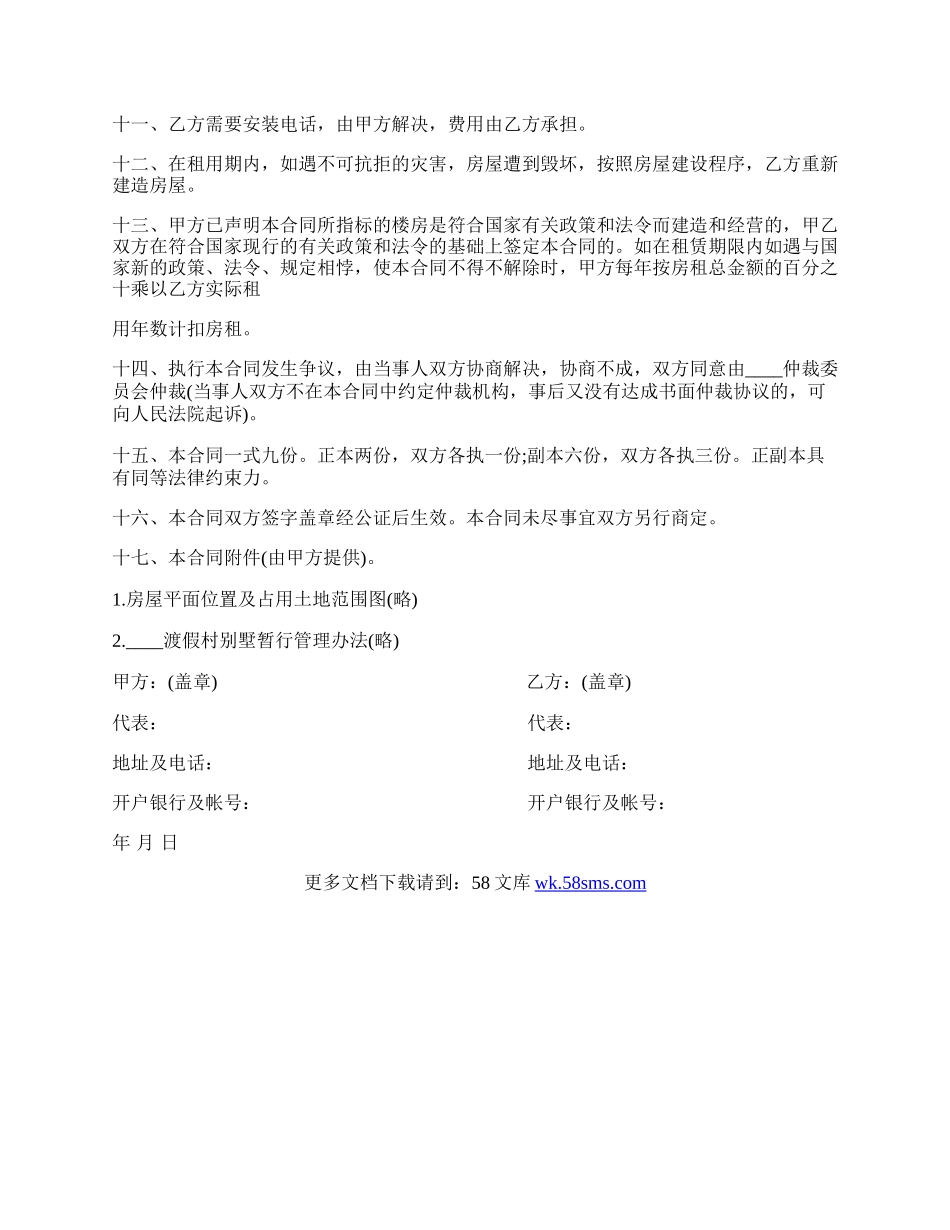 十一、乙方需要安装电话，由甲方解决，费用由乙方承担。

十二、在租用期内，如遇不可抗拒的灾害，房屋遭到毁坏，按照房屋建设程序，乙方重新建造房屋。

十三、甲方已声明本合同所指标的楼房是符合国家有关政策和法令而建造和经营的，甲乙双方在符合国家现行的有关政策和法令的基础上签定本合同的。如在租赁期限内如遇与国家新的政策、法令、规定相悖，使本合同不得不解除时，甲方每年按房租总金额的百分之十乘以乙方实际租

用年数计扣房租。

十四、执行本合同发生争议，由当事人双方协商解决，协商不成，双方同意由____仲裁委员会仲裁(当事人双方不在本合同中约定仲裁机构，事后又没有达成书面仲裁协议的，可向人民法院起诉)。

十五、本合同一式九份。正本两份，双方各执一份;副本六份，双方各执三份。正副本具有同等法律约束力。

十六、本合同双方签字盖章经公证后生效。本合同未尽事宜双方另行商定。

十七、本合同附件(由甲方提供)。

1.房屋平面位置及占用土地范围图(略)

2.____渡假村别墅暂行管理办法(略)

甲方：(盖章)

代表：

地址及电话：

开户银行及帐号：

乙方：(盖章)

代表：

地址及电话：

开户银行及帐号：

年 月 日

更多文档下载请到：58 文库 wk.58sms.com